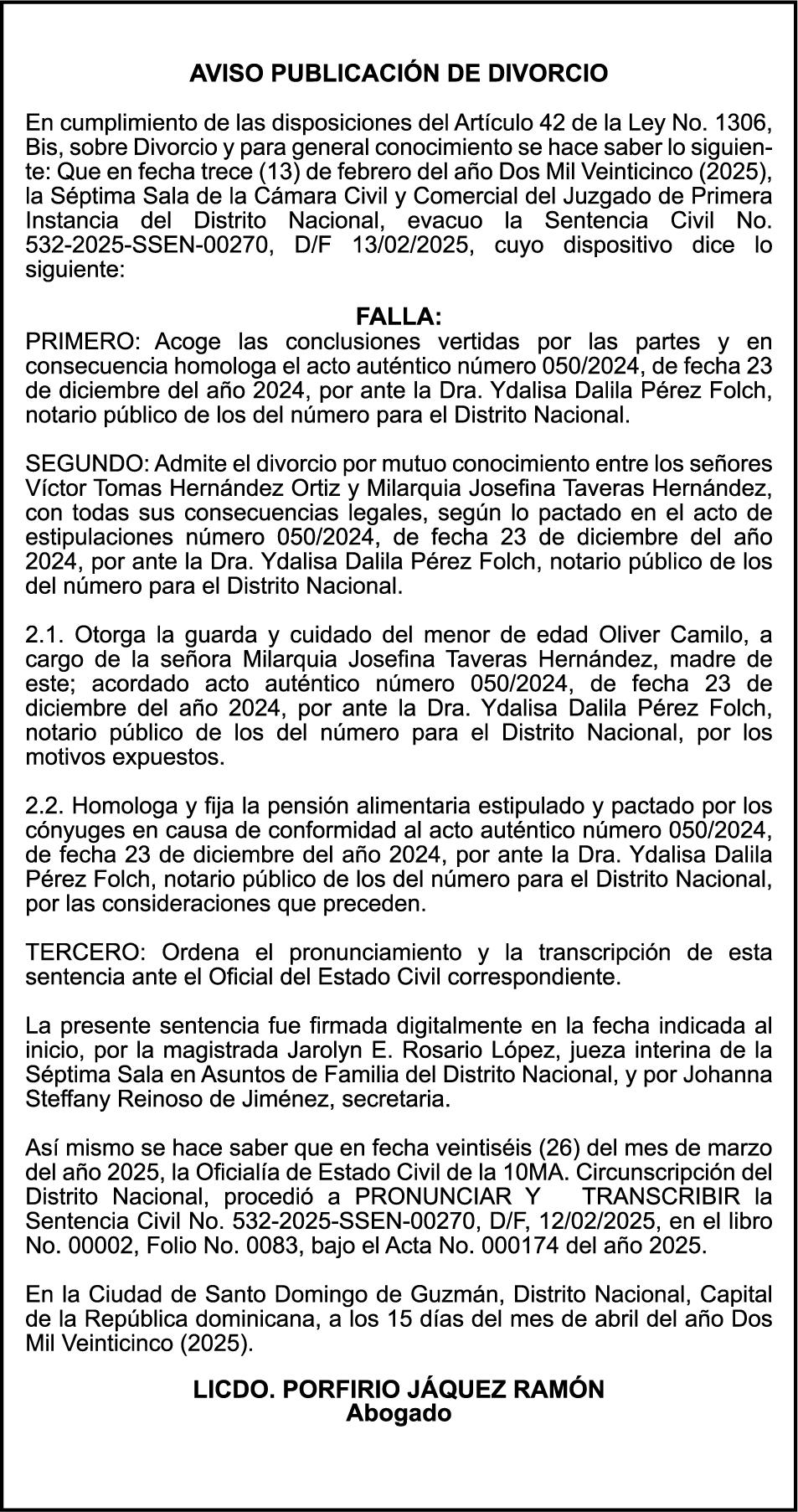 AVISO PUBLICACIÓN DE DIVORCIO

En cumplimiento de las disposiciones del Artículo 42 de la Ley No. 1306, Bis, sobre Divorcio y para general conocimiento se hace saber lo siguiente: Que en fecha trece (13) de febrero del año Dos Mil Veinticinco (2025), la Séptima Sala de la Cámara Civil y Comercial del Juzgado de Primera Instancia del Distrito Nacional, evacuo la Sentencia Civil No. 532-2025-SSEN-00270, D/F 13/02/2025, cuyo dispositivo dice lo siguiente:

FALLA:
PRIMERO: Acoge las conclusiones vertidas por las partes y en consecuencia homologa el acto auténtico número 050/2024, de fecha 23 de diciembre del año 2024, por ante la Dra. Ydalisa Dalila Pérez Folch, notario público de los del número para el Distrito Nacional.

SEGUNDO: Admite el divorcio por mutuo conocimiento entre los señores Víctor Tomas Hernández Ortiz y Milarquia Josefina Taveras Hernández, con todas sus consecuencias legales, según lo pactado en el acto de estipulaciones número 050/2024, de fecha 23 de diciembre del año 2024, por ante la Dra. Ydalisa Dalila Pérez Folch, notario público de los del número para el Distrito Nacional.

2.1. Otorga la guarda y cuidado del menor de edad Oliver Camilo, a cargo de la señora Milarquia Josefina Taveras Hernández, madre de este; acordado acto auténtico número 050/2024, de fecha 23 de diciembre del año 2024, por ante la Dra. Ydalisa Dalila Pérez Folch, notario público de los del número para el Distrito Nacional, por los motivos expuestos.

2.2. Homologa y fija la pensión alimentaria estipulado y pactado por los cónyuges en causa de conformidad al acto auténtico número 050/2024, de fecha 23 de diciembre del año 2024, por ante la Dra. Ydalisa Dalila Pérez Folch, notario público de los del número para el Distrito Nacional, por las consideraciones que preceden.

TERCERO: Ordena el pronunciamiento y la transcripción de esta sentencia ante el Oficial del Estado Civil correspondiente.

La presente sentencia fue firmada digitalmente en la fecha indicada al inicio, por la magistrada Jarolyn E. Rosario López, jueza interina de la Séptima Sala en Asuntos de Familia del Distrito Nacional, y por Johanna Steffany Reinoso de Jiménez, secretaria.

Así mismo se hace saber que en fecha veintiséis (26) del mes de marzo del año 2025, la Oficialía de Estado Civil de la 10MA. Circunscripción del Distrito Nacional, procedió a PRONUNCIAR Y TRANSCRIBIR la Sentencia Civil No. 532-2025-SSEN-00270, D/F, 12/02/2025, en el libro No. 00002, Folio No. 0083, bajo el Acta No. 000174 del año 2025.

En la Ciudad de Santo Domingo de Guzmán, Distrito Nacional, Capital de la República dominicana, a los 15 días del mes de abril del año Dos Mil Veinticinco (2025).

LICDO. PORFIRIO JÁQUEZ RAMÓN
Abogado